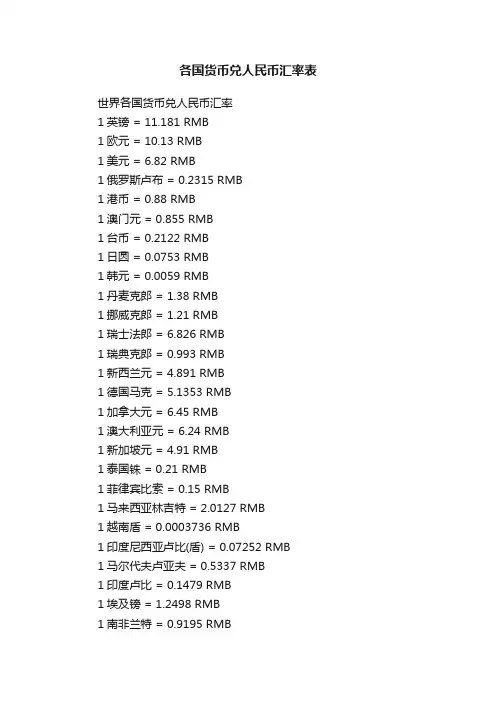 各国货币兑人民币汇率表

世界各国货币兑人民币汇率
1英镑 = 11.181 RMB
1欧元 = 10.13 RMB
1美元 = 6.82 RMB
1俄罗斯卢布 = 0.2315 RMB
1港币 = 0.88 RMB
1澳门元 = 0.855 RMB
1台币 = 0.2122 RMB
1日圆 = 0.0753 RMB
1韩元 = 0.0059 RMB
1丹麦克郎 = 1.38 RMB
1挪威克郎 = 1.21 RMB
1瑞士法郎 = 6.826 RMB
1瑞典克郎 = 0.993 RMB
1新西兰元 = 4.891 RMB
1德国马克 = 5.1353 RMB
1加拿大元 = 6.45 RMB
1澳大利亚元 = 6.24 RMB
1新加坡元 = 4.91 RMB
1泰国铢 = 0.21 RMB
1菲律宾比索 = 0.15 RMB
1马来西亚林吉特 = 2.0127 RMB
1越南盾 = 0.0003736 RMB
1印度尼西亚卢比(盾) = 0.07252 RMB
1马尔代夫卢亚夫 = 0.5337 RMB
1印度卢比 = 0.1479 RMB
1埃及镑 = 1.2498 RMB
1南非兰特 = 0.9195 RMB